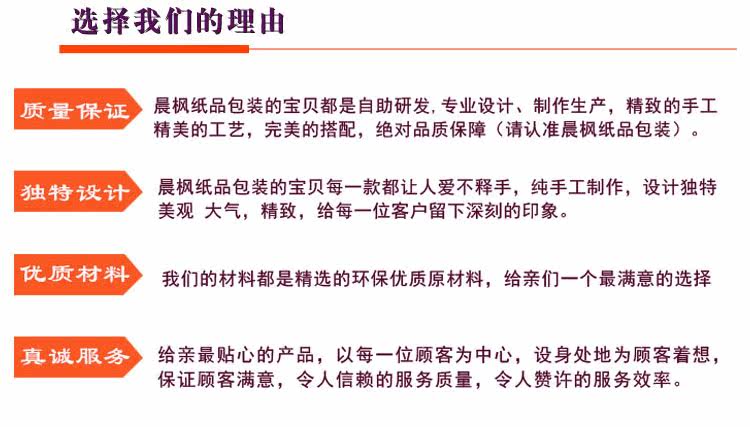 选择我们的理由

质量保证

晨枫纸品包装的宝贝都是自助研发，专业设计、制作生产，精致的手工精美的工艺，完美的搭配，绝对品质保障（请认准晨枫纸品包装）。

独特设计

晨枫纸品包装的宝贝每一款都让人爱不释手，纯手工制作，设计独特美观 大气，精致，给每一位客户留下深刻的印象。

优质材料

我们的材料都是精选的环保优质原材料，给亲们一个最满意的选择

真诚服务

给亲最贴心的产品，以每一位顾客为中心，设身处地为顾客着想，保证顾客满意，令人信赖的服务质量，令人赞许的服务效率。